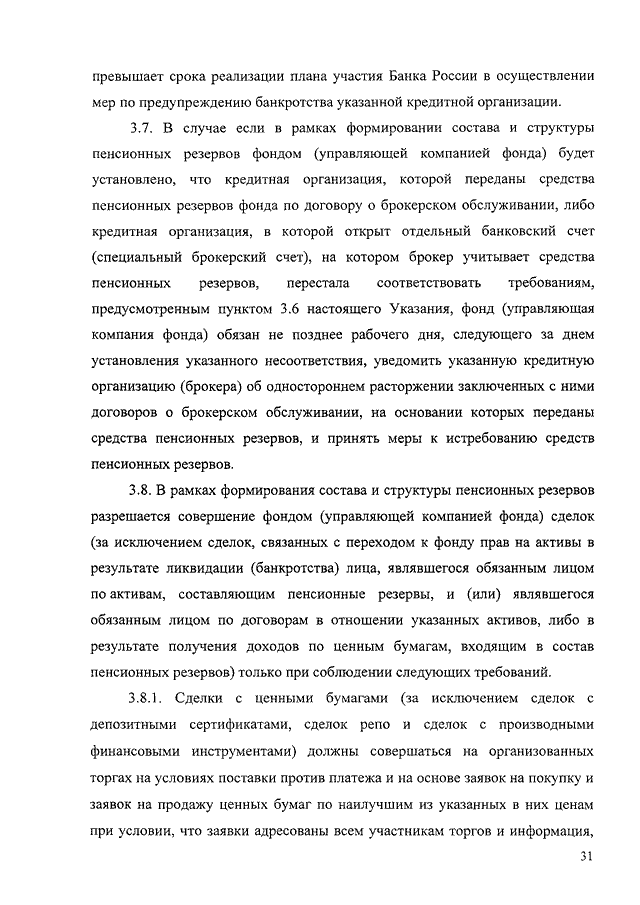 превышает срока реализации плана участия Банка России в осуществлении мер по предупреждению банкротства указанной кредитной организации.

3.7. В случае если в рамках формировании состава и структуры пенсионных резервов фондом (управляющей компанией фонда) будет установлено, что кредитная организация, которой переданы средства пенсионных резервов фонда по договору о брокерском обслуживании, либо кредитная организация, в которой открыт отдельный банковский счет (специальный брокерский счет), на котором брокер учитывает средства пенсионных резервов, перестала соответствовать требованиям, предусмотренным пунктом 3.6 настоящего Указания, фонд (управляющая компания фонда) обязан не позднее рабочего дня, следующего за днем установления указанного несоответствия, уведомить указанную кредитную организацию (брокера) об одностороннем расторжении заключенных с ними договоров о брокерском обслуживании, на основании которых переданы средства пенсионных резервов, и принять меры к истребованию средств пенсионных резервов.

3.8. В рамках формирования состава и структуры пенсионных резервов разрешается совершение фондом (управляющей компанией фонда) сделок (за исключением сделок, связанных с переходом к фонду прав на активы в результате ликвидации (банкротства) лица, являвшегося обязанным лицом по активам, составляющим пенсионные резервы, и (или) являвшегося обязанным лицом по договорам в отношении указанных активов, либо в результате получения доходов по ценным бумагам, входящим в состав пенсионных резервов) только при соблюдении следующих требований.

3.8.1. Сделки с ценными бумагами (за исключением сделок с депозитными сертификатами, сделок репо и сделок с производными финансовыми инструментами) должны совершаться на организованных торгах на условиях поставки против платежа и на основе заявок на покупку и заявок на продажу ценных бумаг по наилучшим из указанных в них ценам при условии, что заявки адресованы всем участникам торгов и информация,

31